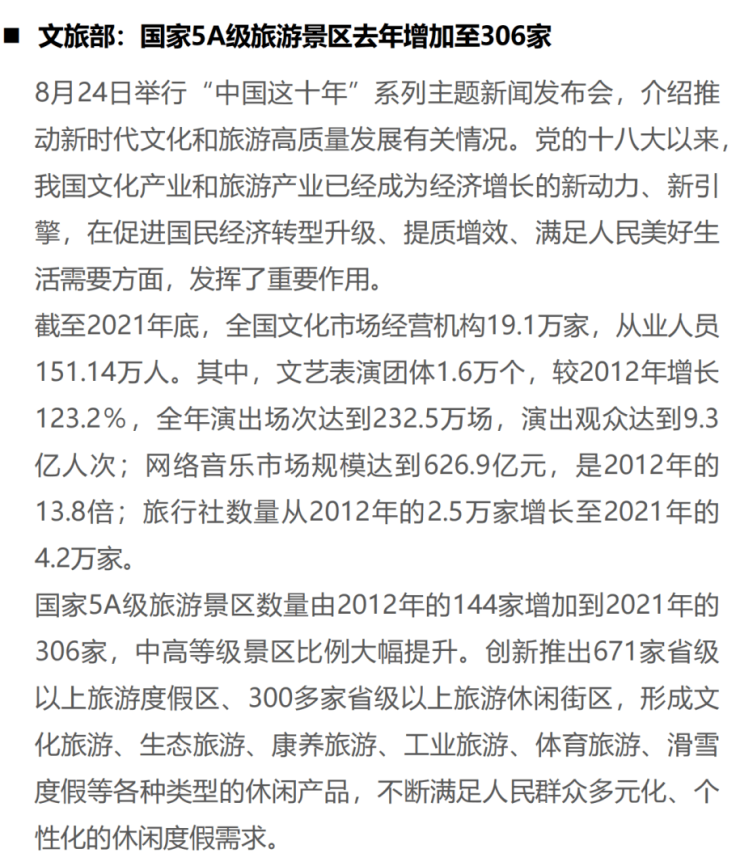 ■ 文旅部：国家5A级旅游景区去年增加至306家

8月24日举行“中国这十年”系列主题新闻发布会，介绍推动新时代文化和旅游高质量发展有关情况。党的十八大以来，我国文化产业和旅游产业已经成为经济增长的新动力、新引擎，在促进国民经济转型升级、提质增效、满足人民美好生活需要方面，发挥了重要作用。

截至2021年底，全国文化市场经营机构19.1万家，从业人员151.14万人。其中，文艺表演团体1.6万个，较2012年增长123.2%，全年演出场次达到232.5万场，演出观众达到9.3亿人次；网络音乐市场规模达到626.9亿元，是2012年的13.8倍；旅行社数量从2012年的2.5万家增长至2021年的4.2万家。

国家5A级旅游景区数量由2012年的144家增加到2021年的306家，中高等级景区比例大幅提升。创新推出671家省级以上旅游度假区、300多家省级以上旅游休闲街区，形成文化旅游、生态旅游、康养旅游、工业旅游、体育旅游、滑雪度假等各种类型的休闲产品，不断满足人民群众多元化、个性化的休闲度假需求。